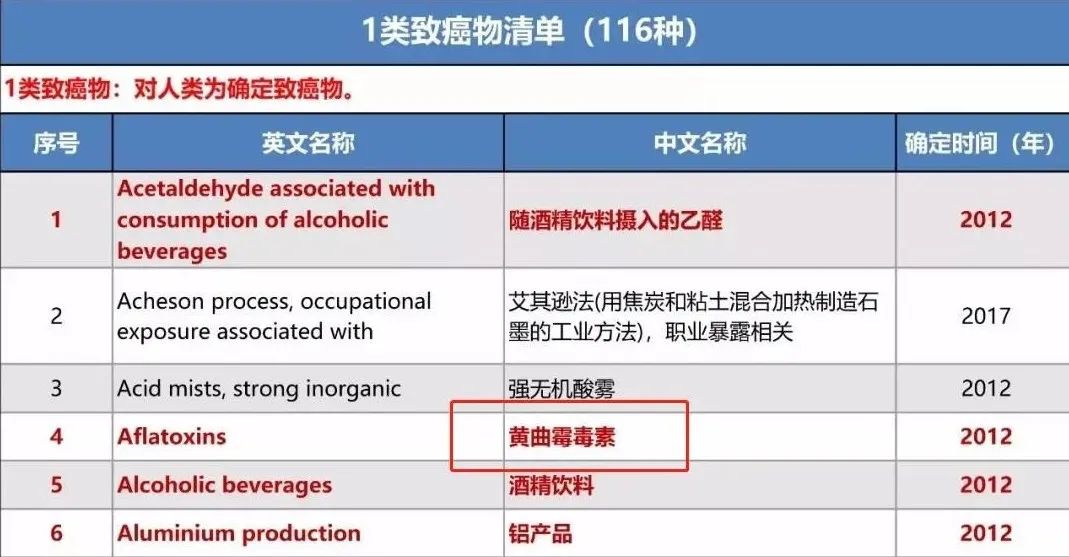 1类致癌物清单（116种）

1类致癌物：对人类为确定致癌物。

| 序号 | 英文名称 | 中文名称 | 确定时间（年） |
|---|---|---|---|
| 1 | Acetaldehyde associated with consumption of alcoholic beverages | 随酒精饮料摄入的乙醛 | 2012 |
| 2 | Acheson process, occupational exposure associated with | 艾其逊法(用焦炭和粘土混合加热制造石墨的工业方法)，职业暴露相关 | 2017 |
| 3 | Acid mists, strong inorganic | 强无机酸雾 | 2012 |
| 4 | Aflatoxins | 黄曲霉毒素 | 2012 |
| 5 | Alcoholic beverages | 酒精饮料 | 2012 |
| 6 | Aluminium production | 铝产品 | 2012 |